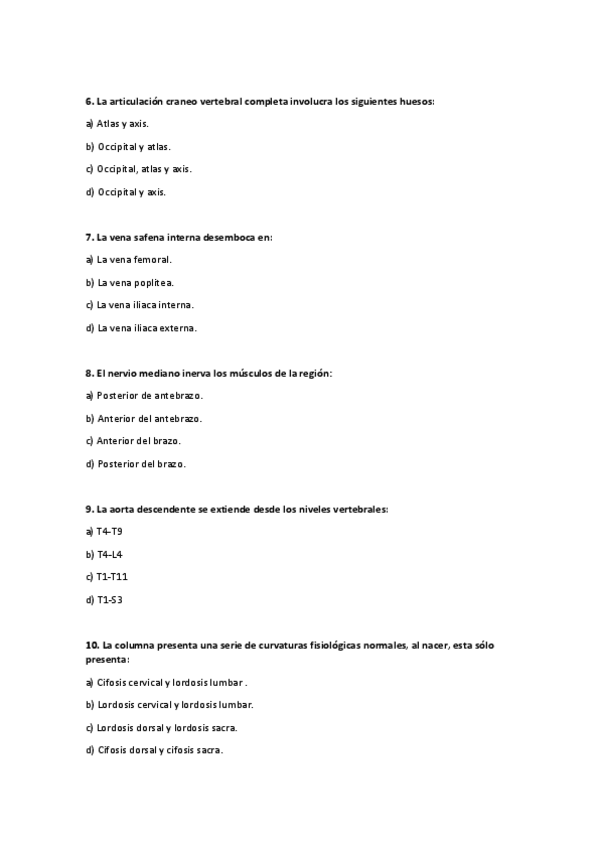 6. La articulación craneo vertebral completa involucra los siguientes huesos:

a) Atlas y axis.

b) Occipital y atlas.

c) Occipital, atlas y axis.

d) Occipital y axis.

7. La vena safena interna desemboca en:

a) La vena femoral.

b) La vena poplítea.

c) La vena iliaca interna.

d) La vena iliaca externa.

8. El nervio mediano inerva los músculos de la región:

a) Posterior de antebrazo.

b) Anterior del antebrazo.

c) Anterior del brazo.

d) Posterior del brazo.

9. La aorta descendente se extiende desde los niveles vertebrales:

a) T4-T9

b) T4-L4

c) T1-T11

d) T1-S3

10. La columna presenta una serie de curvaturas fisiológicas normales, al nacer, esta sólo presenta:

a) Cifosis cervical y lordosis lumbar .

b) Lordosis cervical y lordosis lumbar.

c) Lordosis dorsal y lordosis sacra.

d) Cifosis dorsal y cifosis sacra.